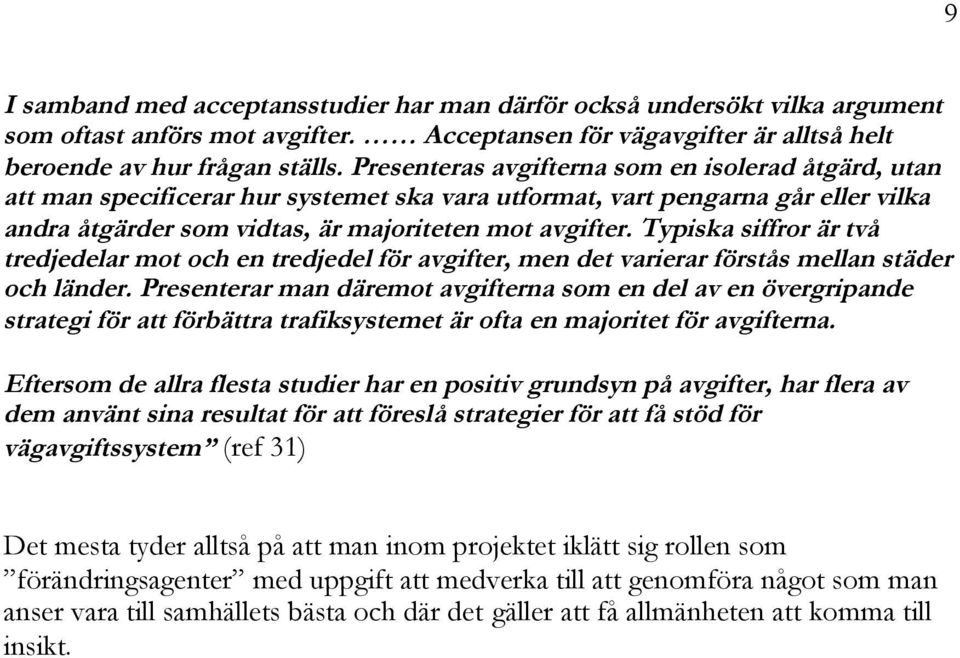 9

I samband med acceptansstudier har man därför också undersökt vilka argument som oftast anförs mot avgifter. …… Acceptansen för vägavgifter är alltså helt beroende av hur frågan ställs. Presenteras avgifterna som en isolerad åtgärd, utan att man specificerar hur systemet ska vara utformat, vart pengarna går eller vilka andra åtgärder som vidtas, är majoriteten mot avgifter. Typiska siffror är två tredjedelar mot och en tredjedel för avgifter, men det varierar förstås mellan städer och länder. Presenterar man däremot avgifterna som en del av en övergripande strategi för att förbättra trafiksystemet är ofta en majoritet för avgifterna.

Eftersom de allra flesta studier har en positiv grundsyn på avgifter, har flera av dem använt sina resultat för att föreslå strategier för att få stöd för vägavgiftssystem” (ref 31)

Det mesta tyder alltså på att man inom projektet iklätt sig rollen som ”förändringsagenter” med uppgift att medverka till att genomföra något som man anser vara till samhällets bästa och där det gäller att få allmänheten att komma till insikt.